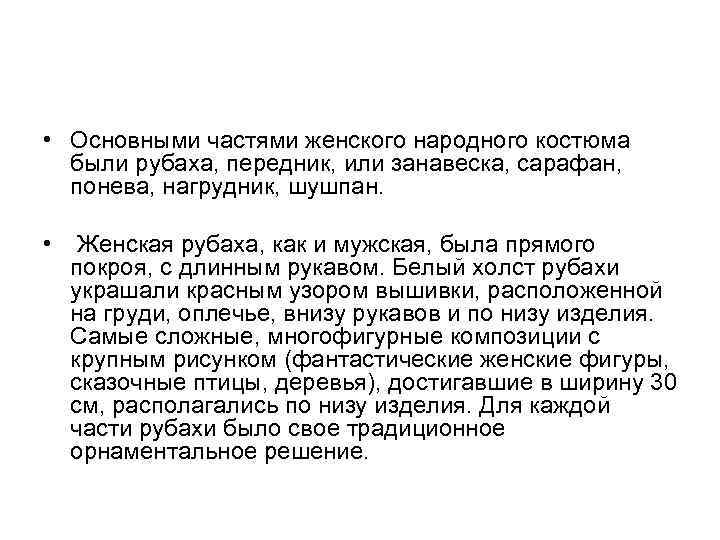 • Основными частями женского народного костюма были рубаха, передник, или занавеска, сарафан, понева, нагрудник, шушпан.

• Женская рубаха, как и мужская, была прямого покроя, с длинным рукавом. Белый холст рубахи украшали красным узором вышивки, расположенной на груди, оплечье, внизу рукавов и по низу изделия. Самые сложные, многофигурные композиции с крупным рисунком (фантастические женские фигуры, сказочные птицы, деревья), достигавшие в ширину 30 см, располагались по низу изделия. Для каждой части рубахи было свое традиционное орнаментальное решение.